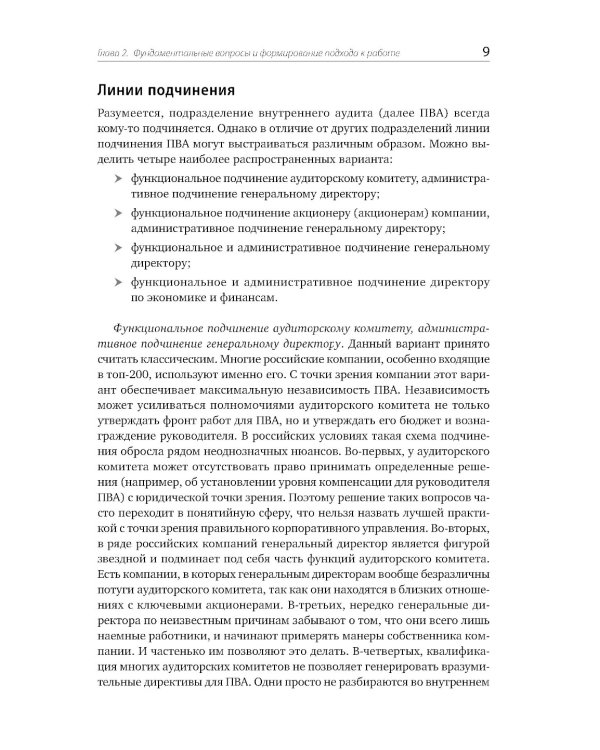 Глава 2. Фундаментальные вопросы и формирование подхода к работе 9

Линии подчинения

Разумеется, подразделение внутреннего аудита (далее ПВА) всегда кому-то подчиняется. Однако в отличие от других подразделений линии подчинения ПВА могут выстраиваться различным образом. Можно выделить четыре наиболее распространенных варианта:

➤ функциональное подчинение аудиторскому комитету, административное подчинение генеральному директору;

➤ функциональное подчинение акционеру (акционерам) компании, административное подчинение генеральному директору;

➤ функциональное и административное подчинение генеральному директору;

➤ функциональное и административное подчинение директору по экономике и финансам.

Функциональное подчинение аудиторскому комитету, административное подчинение генеральному директору. Данный вариант принято считать классическим. Многие российские компании, особенно входящие в топ-200, используют именно его. С точки зрения компании этот вариант обеспечивает максимальную независимость ПВА. Независимость может усиливаться полномочиями аудиторского комитета не только утверждать фронт работ для ПВА, но и утверждать его бюджет и вознаграждение руководителя. В российских условиях такая схема подчинения обросла рядом неоднозначных нюансов. Во-первых, у аудиторского комитета может отсутствовать право принимать определенные решения (например, об установлении уровня компенсации для руководителя ПВА) с юридической точки зрения. Поэтому решение таких вопросов часто переходит в понятийную сферу, что нельзя назвать лучшей практикой с точки зрения правильного корпоративного управления. Во-вторых, в ряде российских компаний генеральный директор является фигурой звездной и подминает под себя часть функций аудиторского комитета. Есть компании, в которых генеральным директорам вообще безразличны потуги аудиторского комитета, так как они находятся в близких отношениях с ключевыми акционерами. В-третьих, нередко генеральные директора по неизвестным причинам забывают о том, что они всего лишь наемные работники, и начинают примерять манеры собственника компании. И частенько им позволяют это делать. В-четвертых, квалификация многих аудиторских комитетов не позволяет генерировать вразумительные директивы для ПВА. Одни просто не разбираются во внутреннем